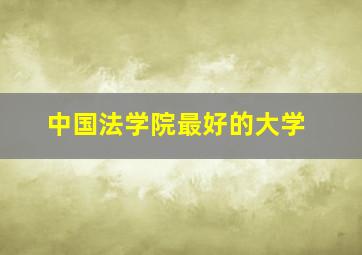 中国法学院最好的大学